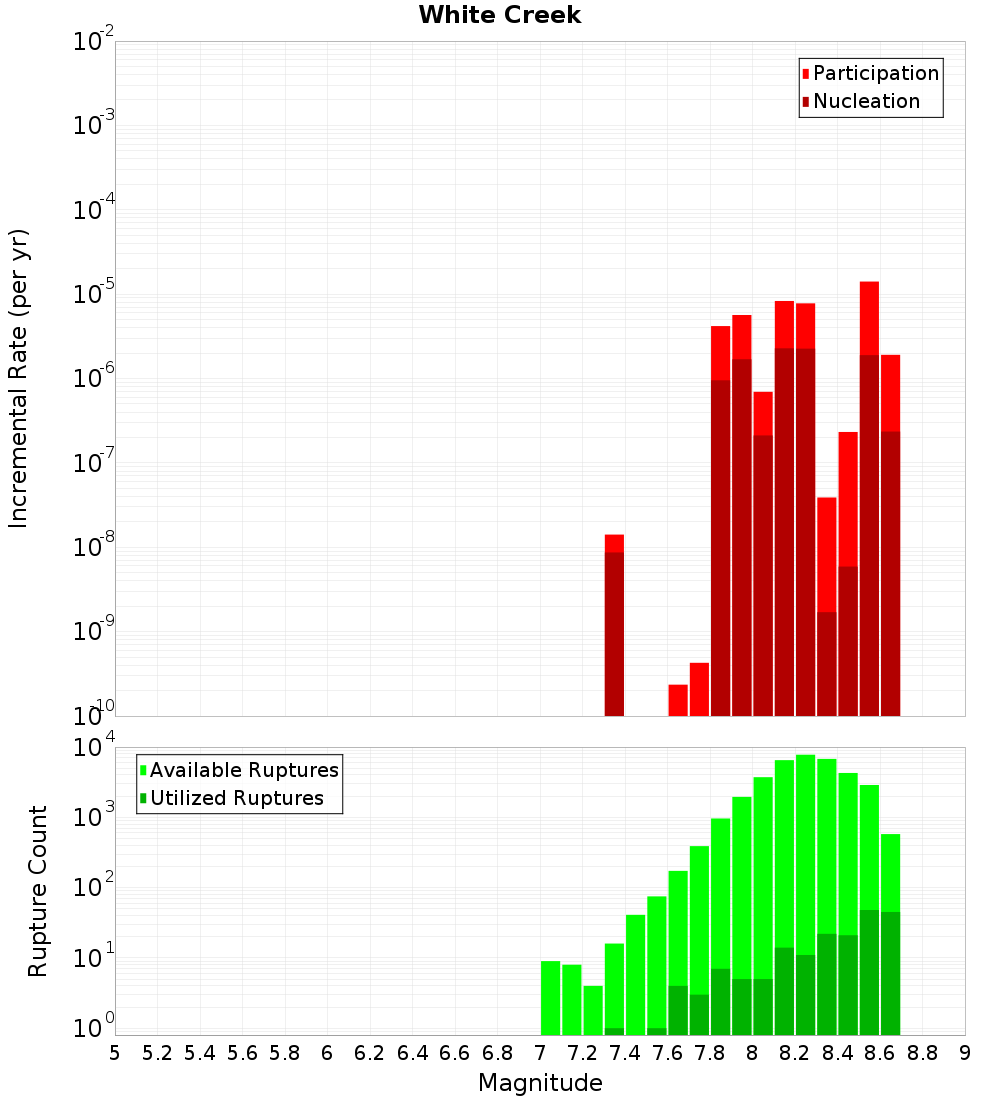 White Creek

Participation
Nucleation

Incremental Rate (per yr)

$10^{-2}$
$10^{-3}$
$10^{-4}$
$10^{-5}$
$10^{-6}$
$10^{-7}$
$10^{-8}$
$10^{-9}$
$10^{-10}$

Available Ruptures
Utilized Ruptures

Rupture Count

$10^{4}$
$10^{3}$
$10^{2}$
$10^{1}$
$10^{0}$

5 5.2 5.4 5.6 5.8 6 6.2 6.4 6.6 6.8 7 7.2 7.4 7.6 7.8 8 8.2 8.4 8.6 8.8 9

Magnitude